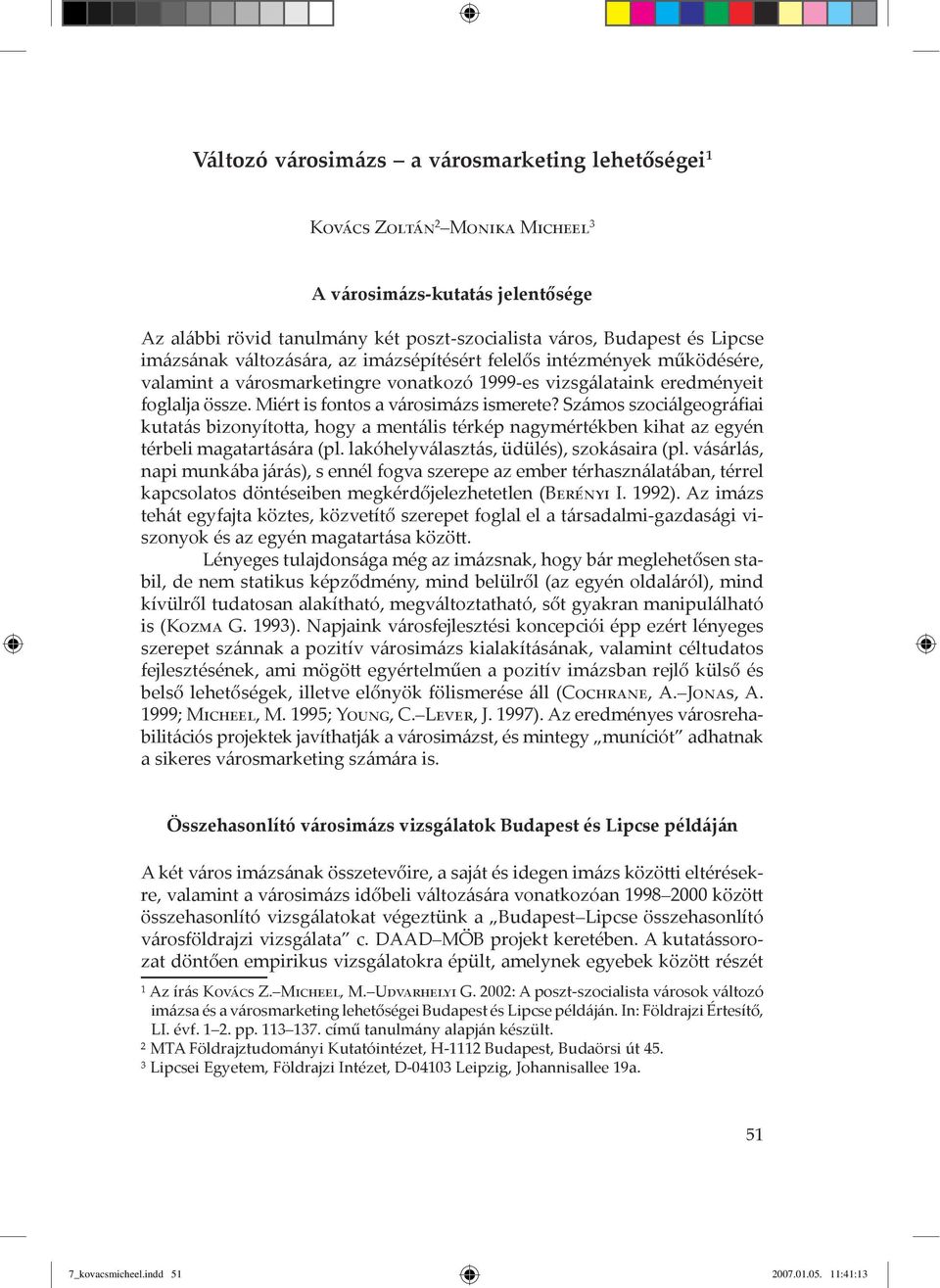 Változó városimázs – a városmarketing lehetőségei$^1$

Kovács Zoltán$^2$–Monika Micheel$^3$

A városimázs-kutatás jelentősége

Az alábbi rövid tanulmány két poszt-szocialista város, Budapest és Lipcse imázsának változására, az imázsépítésért felelős intézmények működésére, valamint a városmarketingre vonatkozó 1999-es vizsgálataink eredményeit foglalja össze. Miért is fontos a városimázs ismerete? Számos szociálgeográfiai kutatás bizonyította, hogy a mentális térkép nagymértékben kihat az egyén térbeli magatartására (pl. lakóhelyválasztás, üdülés), szokásaira (pl. vásárlás, napi munkába járás), s ennél fogva szerepe az ember térhasználatában, térrel kapcsolatos döntéseiben megkérdőjelezhetetlen (Berényi I. 1992). Az imázs tehát egyfajta köztes, közvetítő szerepet foglal el a társadalmi-gazdasági viszonyok és az egyén magatartása között.

Lényeges tulajdonsága még az imázsnak, hogy bár meglehetősen stabil, de nem statikus képződmény, mind belülről (az egyén oldaláról), mind kívülről tudatosan alakítható, megváltoztatható, sőt gyakran manipulálható is (Kozma G. 1993). Napjaink városfejlesztési koncepciói épp ezért lényeges szerepet szánnak a pozitív városimázs kialakításának, valamint céltudatos fejlesztésének, ami mögött egyértelműen a pozitív imázsban rejlő külső és belső lehetőségek, illetve előnyök fölismerése áll (Cochrane, A.–Jonas, A. 1999; Micheel, M. 1995; Young, C.–Lever, J. 1997). Az eredményes városrehabilitációs projektek javíthatják a városimázst, és mintegy „muníciót” adhatnak a sikeres városmarketing számára is.

Összehasonlító városimázs vizsgálatok Budapest és Lipcse példáján

A két város imázsának összetevőire, a saját és idegen imázs közötti eltérésekre, valamint a városimázs időbeli változására vonatkozóan 1998–2000 között összehasonlító vizsgálatokat végeztünk a „Budapest–Lipcse összehasonlító városföldrajzi vizsgálata” c. DAAD–MÖB projekt keretében. A kutatássorozat döntően empirikus vizsgálatokra épült, amelynek egyebek között részét

$^1$ Az írás Kovács Z.–Micheel, M.–Udvarhelyi G. 2002: A poszt-szocialista városok változó imázsa és a városmarketing lehetőségei Budapest és Lipcse példáján. In: Földrajzi Értesítő, LI. évf. 1–2. pp. 113–137. című tanulmány alapján készült.
$^2$ MTA Földrajztudományi Kutatóintézet, H-1112 Budapest, Budaörsi út 45.
$^3$ Lipcsei Egyetem, Földrajzi Intézet, D-04103 Leipzig, Johannisallee 19a.

51

7_kovacsmicheel.indd 51 2007.01.05. 11:41:13